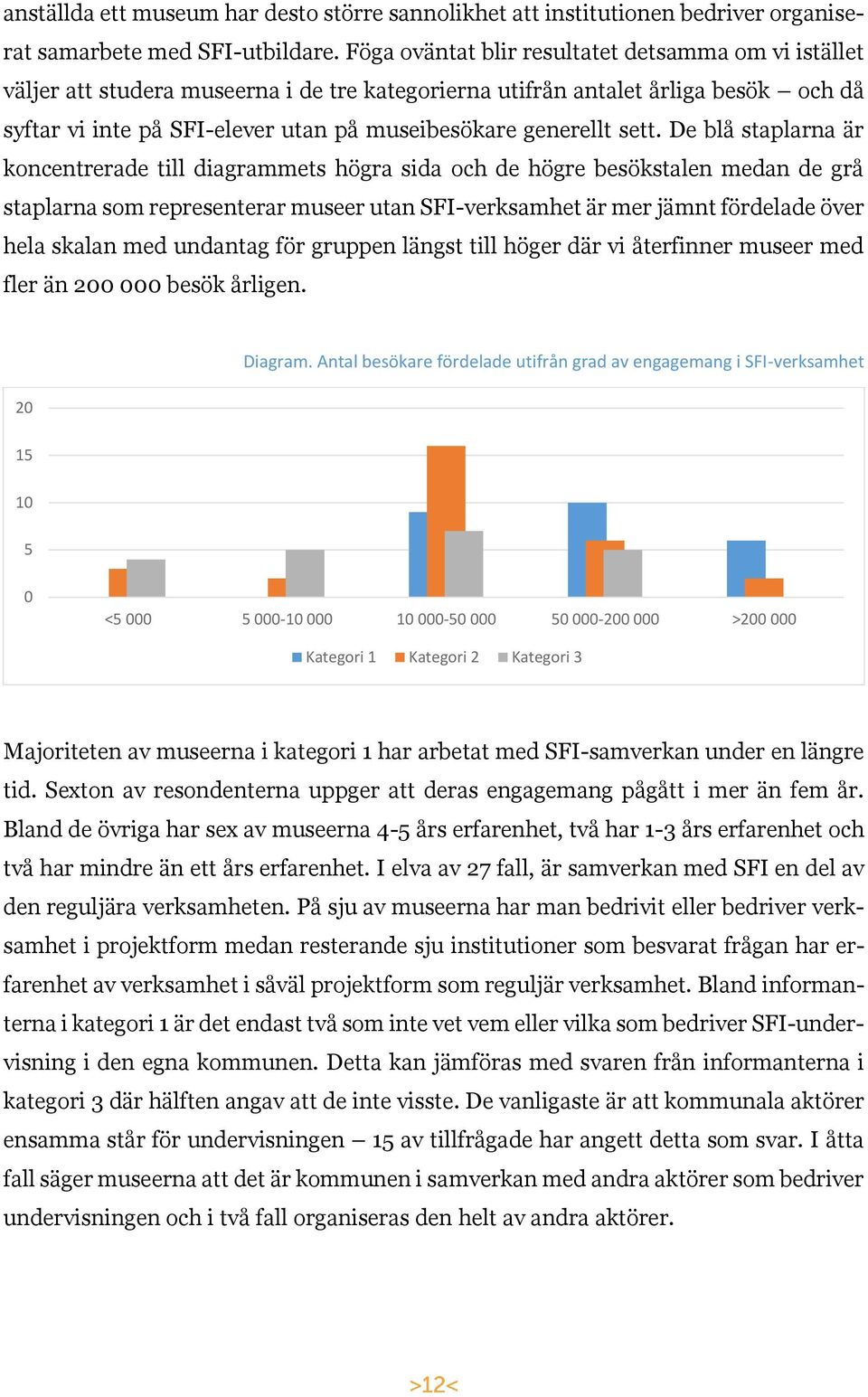 anställda ett museum har desto större sannolikhet att institutionen bedriver organiserat samarbete med SFI-utbildare. Föga oväntat blir resultatet detsamma om vi istället väljer att studera museerna i de tre kategorierna utifrån antalet årliga besök – och då syftar vi inte på SFI-elever utan på museibesökare generellt sett. De blå staplarna är koncentrerade till diagrammets högra sida och de högre besökstalen medan de grå staplarna som representerar museer utan SFI-verksamhet är mer jämnt fördelade över hela skalan med undantag för gruppen längst till höger där vi återfinner museer med fler än 200 000 besök årligen.

Diagram. Antal besökare fördelade utifrån grad av engagemang i SFI-verksamhet

20
15
10
5
0

<5 000
5 000-10 000
10 000-50 000
50 000-200 000
>200 000

Kategori 1 Kategori 2 Kategori 3

Majoriteten av museerna i kategori 1 har arbetat med SFI-samverkan under en längre tid. Sexton av resondenterna uppger att deras engagemang pågått i mer än fem år. Bland de övriga har sex av museerna 4-5 års erfarenhet, två har 1-3 års erfarenhet och två har mindre än ett års erfarenhet. I elva av 27 fall, är samverkan med SFI en del av den reguljära verksamheten. På sju av museerna har man bedrivit eller bedriver verksamhet i projektform medan resterande sju institutioner som besvarat frågan har erfarenhet av verksamhet i såväl projektform som reguljär verksamhet. Bland informanterna i kategori 1 är det endast två som inte vet vem eller vilka som bedriver SFI-undervisning i den egna kommunen. Detta kan jämföras med svaren från informanterna i kategori 3 där hälften angav att de inte visste. De vanligaste är att kommunala aktörer ensamma står för undervisningen – 15 av tillfrågade har angett detta som svar. I åtta fall säger museerna att det är kommunen i samverkan med andra aktörer som bedriver undervisningen och i två fall organiseras den helt av andra aktörer.

>12<